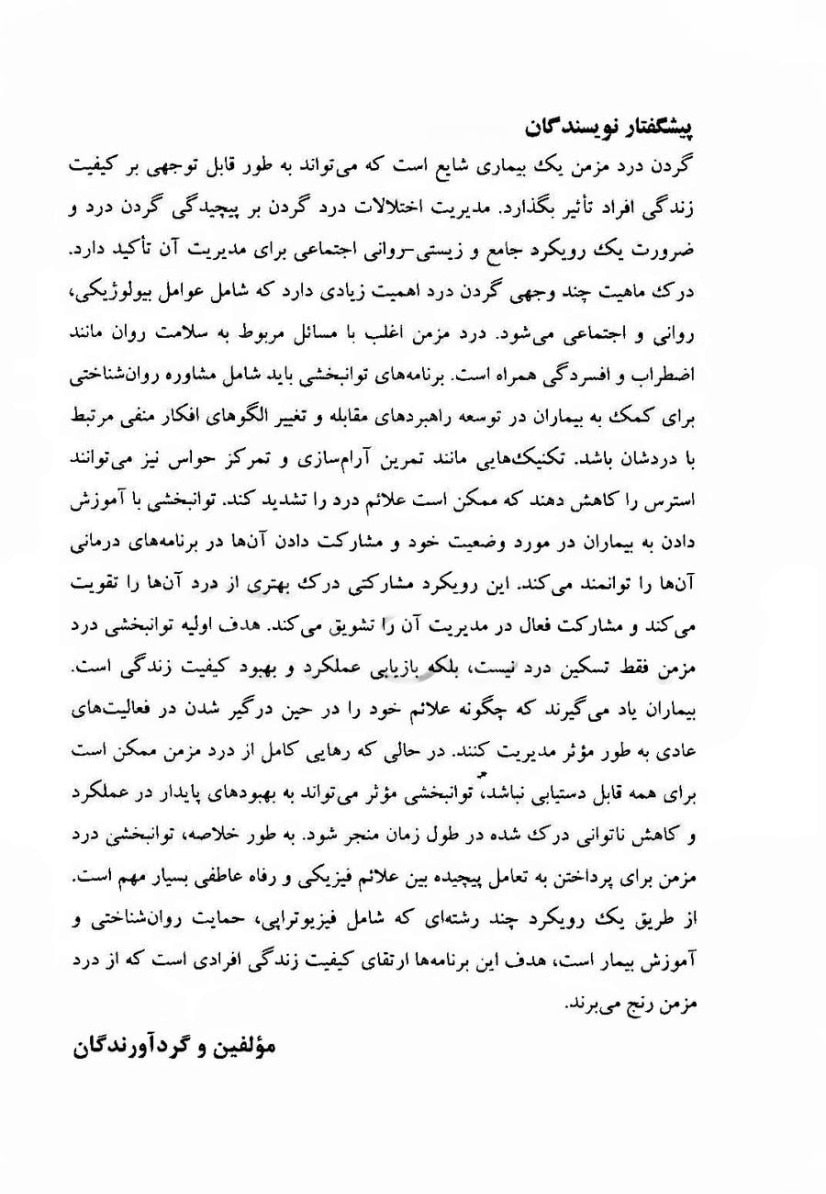 پیشگفتار نویسندگان

گردن درد مزمن یک بیماری شایع است که می‌تواند به طور قابل توجهی بر کیفیت زندگی افراد تأثیر بگذارد. مدیریت اختلالات درد گردن بر پیچیدگی گردن درد و ضرورت یک رویکرد جامع و زیستی-روانی اجتماعی برای مدیریت آن تأکید دارد. درک ماهیت چند وجهی گردن درد اهمیت زیادی دارد که شامل عوامل بیولوژیکی، روانی و اجتماعی می‌شود. درد مزمن اغلب با مسائل مربوط به سلامت روان مانند اضطراب و افسردگی همراه است. برنامه‌های توانبخشی باید شامل مشاوره روان‌شناختی برای کمک به بیماران در توسعه راهبردهای مقابله و تغییر الگوهای افکار منفی مرتبط با دردشان باشد. تکنیک‌هایی مانند تمرین آرام‌سازی و تمرکز حواس نیز می‌توانند استرس را کاهش دهند که ممکن است علائم درد را تشدید کند. توانبخشی با آموزش دادن به بیماران در مورد وضعیت خود و مشارکت دادن آن‌ها در برنامه‌های درمانی آن‌ها را توانمند می‌کند. این رویکرد مشارکتی درک بهتری از درد آن‌ها را تقویت می‌کند و مشارکت فعال در مدیریت آن را تشویق می‌کند. هدف اولیه توانبخشی درد مزمن فقط تسکین درد نیست، بلکه بازیابی عملکرد و بهبود کیفیت زندگی است. بیماران یاد می‌گیرند که چگونه علائم خود را در حین درگیر شدن در فعالیت‌های عادی به طور مؤثر مدیریت کنند. در حالی که رهایی کامل از درد مزمن ممکن است برای همه قابل دستیابی نباشد، توانبخشی مؤثر می‌تواند به بهبودهای پایدار در عملکرد و کاهش ناتوانی درک شده در طول زمان منجر شود. به طور خلاصه، توانبخشی درد مزمن برای پرداختن به تعامل پیچیده بین علائم فیزیکی و رفاه عاطفی بسیار مهم است. از طریق یک رویکرد چند رشته‌ای که شامل فیزیوتراپی، حمایت روان‌شناختی و آموزش بیمار است، هدف این برنامه‌ها ارتقای کیفیت زندگی افرادی است که از درد مزمن رنج می‌برند.

مؤلفین و گردآورندگان